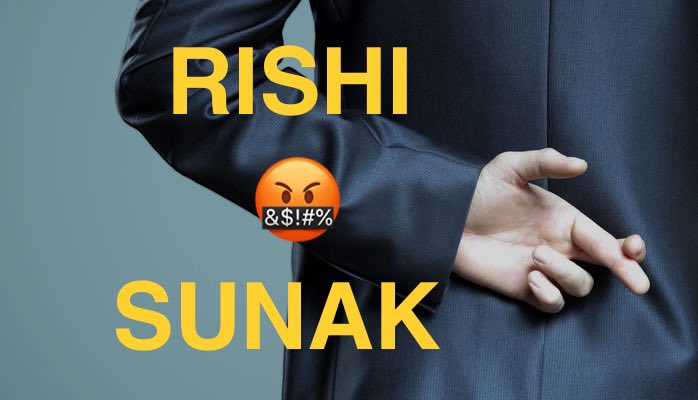 RISHI

&$!#%

SUNAK